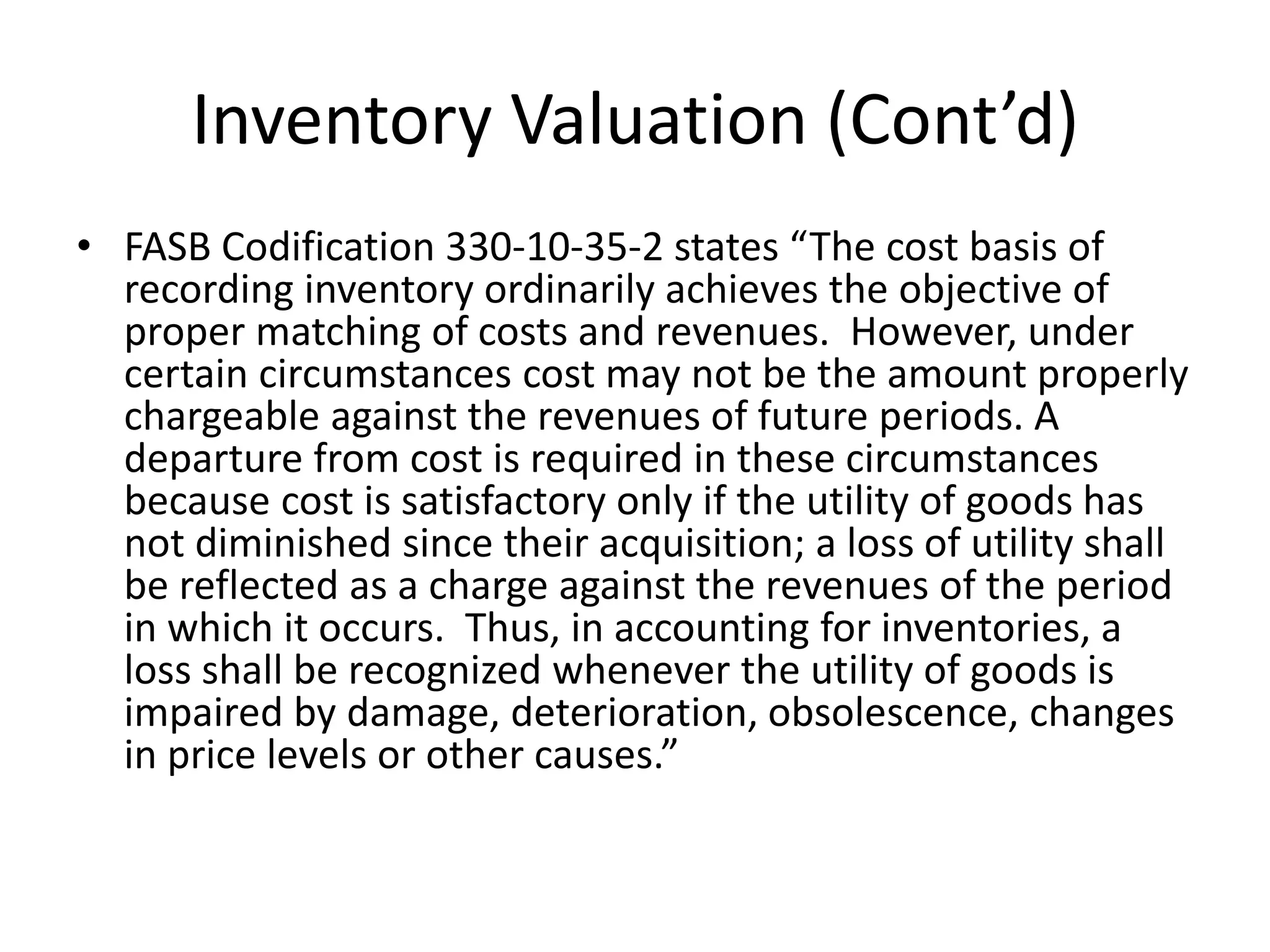 Inventory Valuation (Cont’d)

• FASB Codification 330-10-35-2 states “The cost basis of recording inventory ordinarily achieves the objective of proper matching of costs and revenues. However, under certain circumstances cost may not be the amount properly chargeable against the revenues of future periods. A departure from cost is required in these circumstances because cost is satisfactory only if the utility of goods has not diminished since their acquisition; a loss of utility shall be reflected as a charge against the revenues of the period in which it occurs. Thus, in accounting for inventories, a loss shall be recognized whenever the utility of goods is impaired by damage, deterioration, obsolescence, changes in price levels or other causes.”